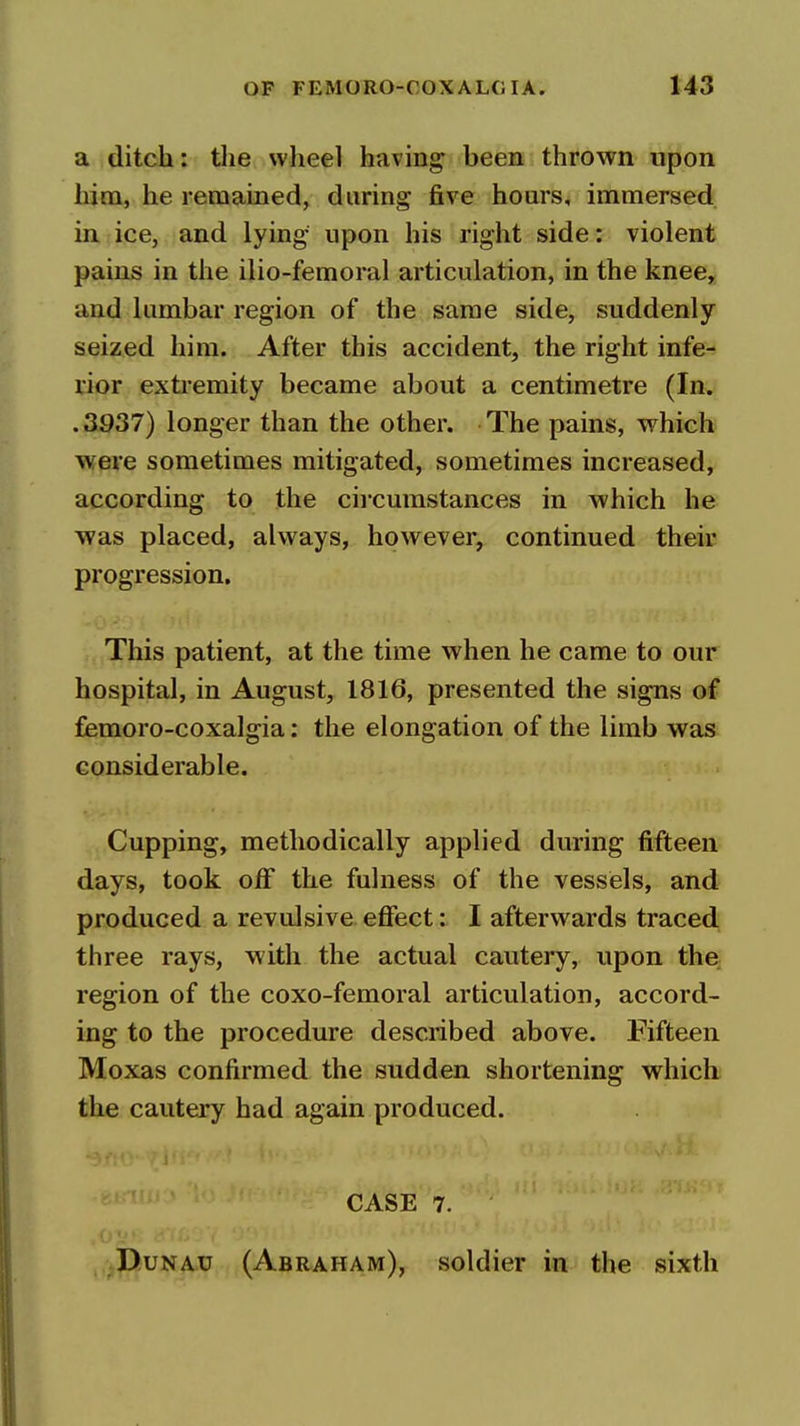 OF FEMORO-COXALGIA. 143

a ditch: the wheel having been thrown upon him, he remained, during five hours, immersed in ice, and lying upon his right side: violent pains in the ilio-femoral articulation, in the knee, and lumbar region of the same side, suddenly seized him. After this accident, the right inferior extremity became about a centimetre (In. .3937) longer than the other. The pains, which were sometimes mitigated, sometimes increased, according to the circumstances in which he was placed, always, however, continued their progression.

This patient, at the time when he came to our hospital, in August, 1816, presented the signs of femoro-coxalgia: the elongation of the limb was considerable.

Cupping, methodically applied during fifteen days, took off the fulness of the vessels, and produced a revulsive effect: I afterwards traced three rays, with the actual cautery, upon the region of the coxo-femoral articulation, according to the procedure described above. Fifteen Moxas confirmed the sudden shortening which the cautery had again produced.

CASE 7.

Dunau (Abraham), soldier in the sixth